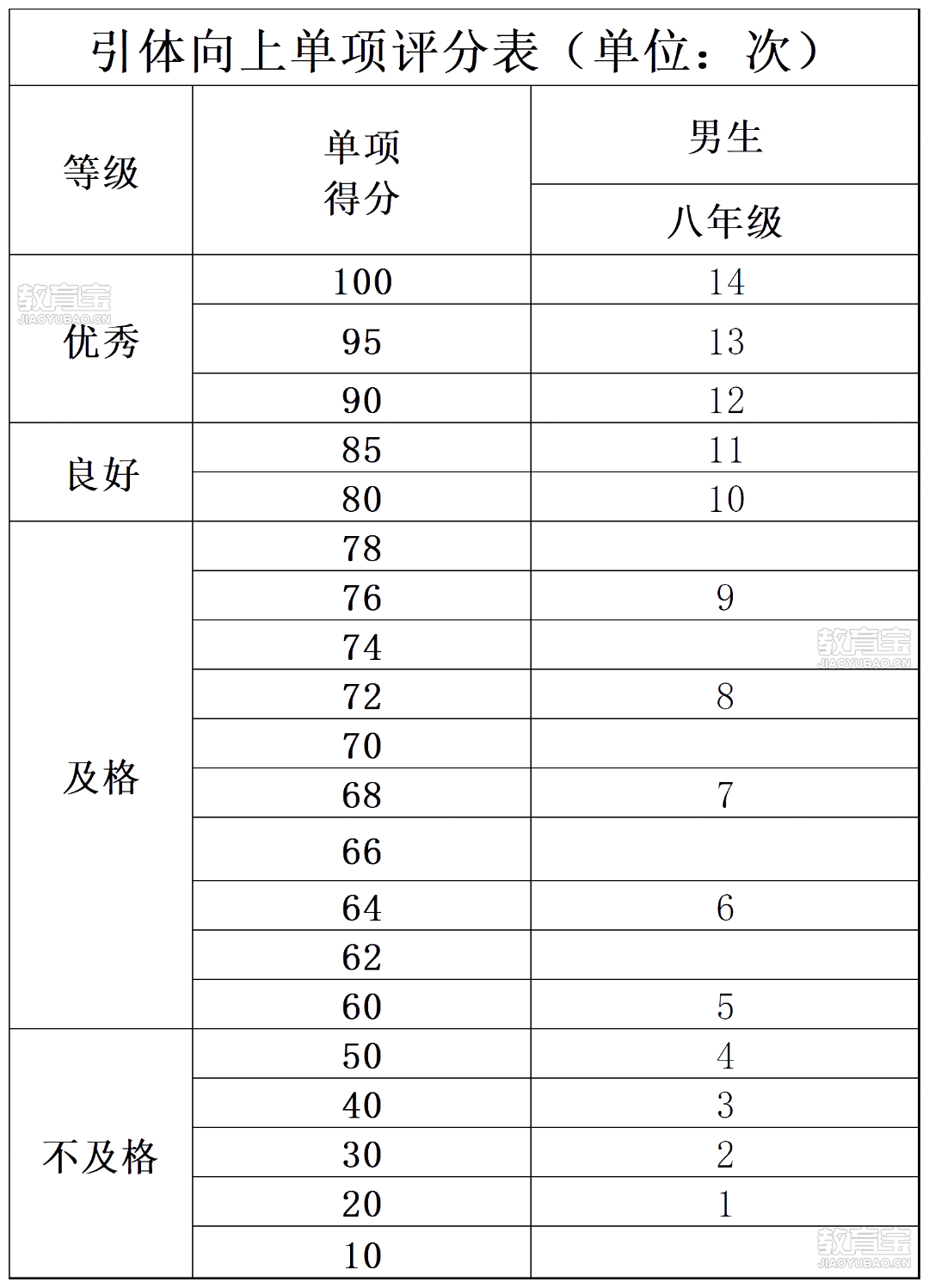 引体向上单项评分表（单位：次）

| 等级 | 单项得分 | 男生 八年级 |
|---|---|---|
| 优秀 | 100 | 14 |
| | 95 | 13 |
| | 90 | 12 |
| 良好 | 85 | 11 |
| | 80 | 10 |
| 及格 | 78 | |
| | 76 | 9 |
| | 74 | |
| | 72 | 8 |
| | 70 | |
| | 68 | 7 |
| | 66 | |
| | 64 | 6 |
| | 62 | |
| | 60 | 5 |
| 不及格 | 50 | 4 |
| | 40 | 3 |
| | 30 | 2 |
| | 20 | 1 |
| | 10 | |

教育宝 JIAOYUBAO.CN
教育宝 JIAOYUBAO.CN
教育宝 JIAOYUBAO.CN